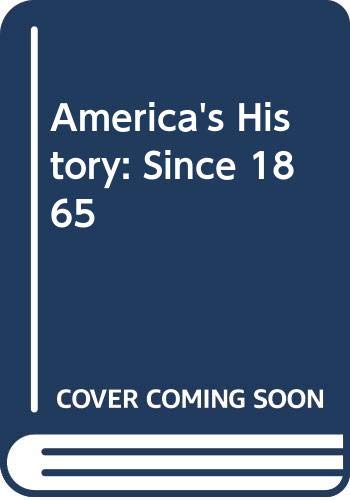 America's History: Since 1865

COVER COMING SOON